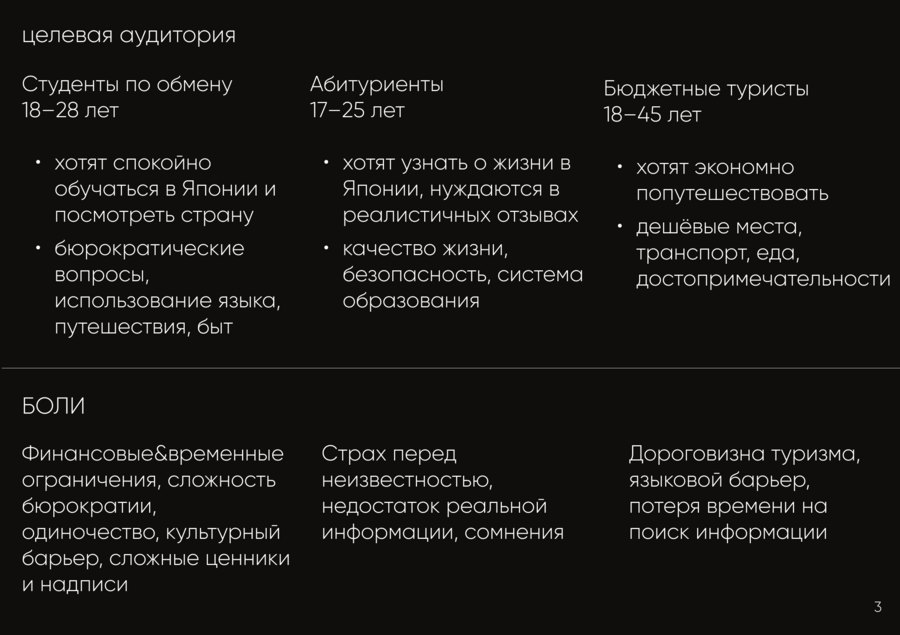 целевая аудитория

Студенты по обмену
18–28 лет

• хотят спокойно обучаться в Японии и посмотреть страну
• бюрократические вопросы, использование языка, путешествия, быт

Абитуриенты
17–25 лет

• хотят узнать о жизни в Японии, нуждаются в реалистичных отзывах
• качество жизни, безопасность, система образования

Бюджетные туристы
18–45 лет

• хотят экономно попутешествовать
• дешёвые места, транспорт, еда, достопримечательности

БОЛИ

Финансовые&временные ограничения, сложность бюрократии, одиночество, культурный барьер, сложные ценники и надписи

Страх перед неизвестностью, недостаток реальной информации, сомнения

Дороговизна туризма, языковой барьер, потеря времени на поиск информации

3